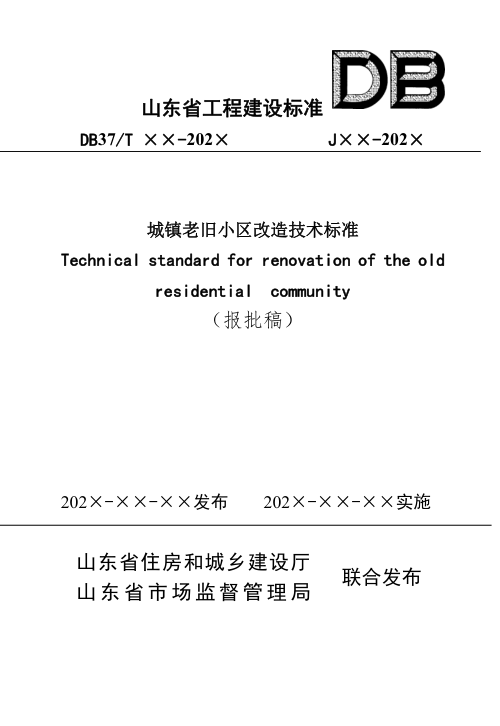 DB

山东省工程建设标准

DB37/T ××-202×　　　　J××-202×

城镇老旧小区改造技术标准

Technical standard for renovation of the old residential community

（报批稿）

202×-××-××发布　　202×-××-××实施

山东省住房和城乡建设厅
山东省市场监督管理局　　联合发布